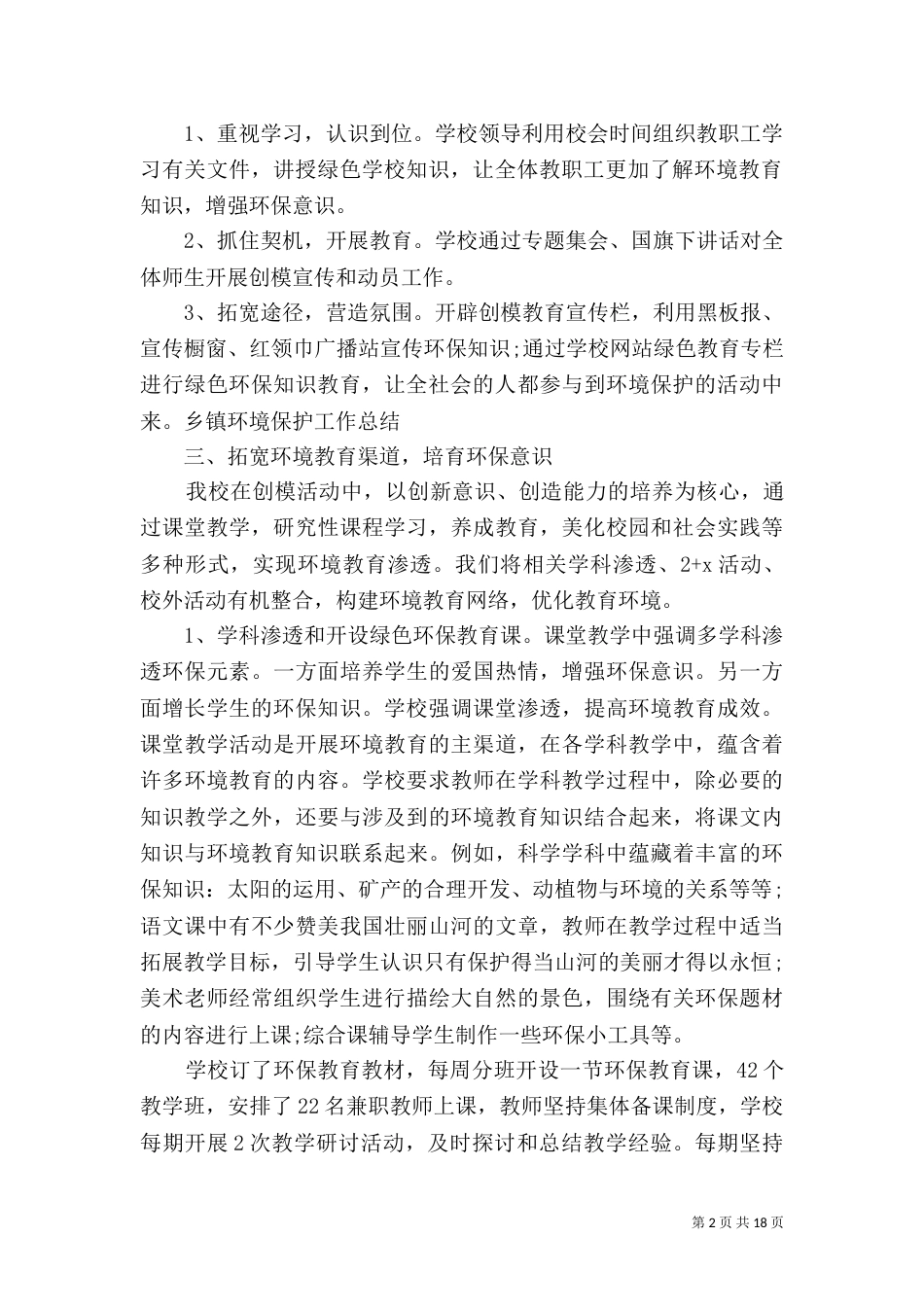 1、重视学习，认识到位。学校领导利用校会时间组织教职工学习有关文件，讲授绿色学校知识，让全体教职工更加了解环境教育知识，增强环保意识。

2、抓住契机，开展教育。学校通过专题集会、国旗下讲话对全体师生开展创模宣传和动员工作。

3、拓宽途径，营造氛围。开辟创模教育宣传栏，利用黑板报、宣传橱窗、红领巾广播站宣传环保知识;通过学校网站绿色教育专栏进行绿色环保知识教育，让全社会的人都参与到环境保护的活动中来。乡镇环境保护工作总结

三、拓宽环境教育渠道，培育环保意识

我校在创模活动中，以创新意识、创造能力的培养为核心，通过课堂教学，研究性课程学习，养成教育，美化校园和社会实践等多种形式，实现环境教育渗透。我们将相关学科渗透、2+x 活动、校外活动有机整合，构建环境教育网络，优化教育环境。

1、学科渗透和开设绿色环保教育课。课堂教学中强调多学科渗透环保元素。一方面培养学生的爱国热情，增强环保意识。另一方面增长学生的环保知识。学校强调课堂渗透，提高环境教育成效。课堂教学活动是开展环境教育的主渠道，在各学科教学中，蕴含着许多环境教育的内容。学校要求教师在学科教学过程中，除必要的知识教学之外，还要与涉及到的环境教育知识结合起来，将课文内知识与环境教育知识联系起来。例如，科学学科中蕴藏着丰富的环保知识：太阳的运用、矿产的合理开发、动植物与环境的关系等等;语文课中有不少赞美我国壮丽山河的文章，教师在教学过程中适当拓展教学目标，引导学生认识只有保护得当山河的美丽才得以永恒;美术老师经常组织学生进行描绘大自然的景色，围绕有关环保题材的内容进行上课;综合课辅导学生制作一些环保小工具等。

学校订了环保教育教材，每周分班开设一节环保教育课，42 个教学班，安排了 22 名兼职教师上课，教师坚持集体备课制度，学校每期开展 2 次教学研讨活动，及时探讨和总结教学经验。每期坚持

第 2 页 共 18 页